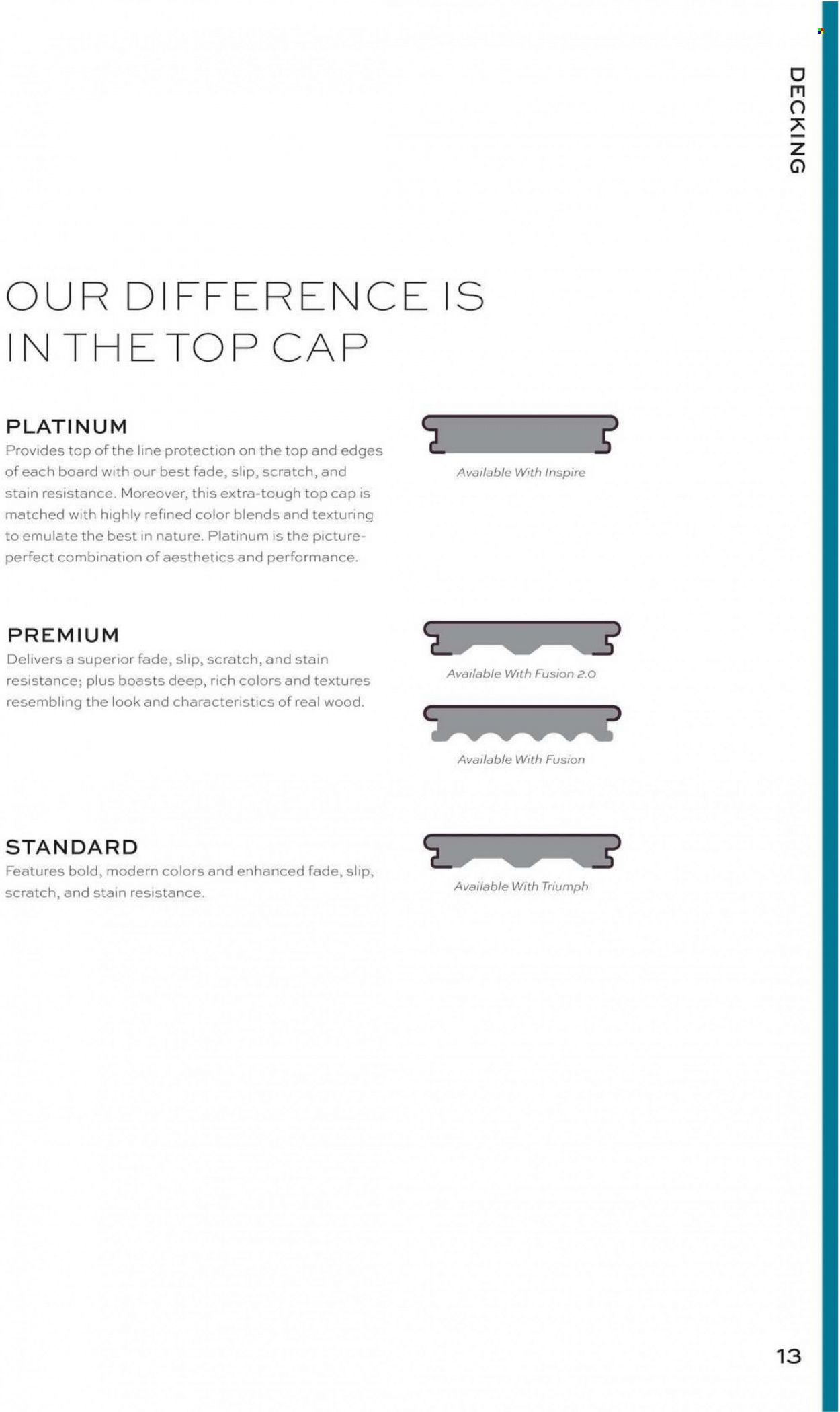 DECKING

OUR DIFFERENCE IS IN THE TOP CAP

PLATINUM
Provides top of the line protection on the top and edges of each board with our best fade, slip, scratch, and stain resistance. Moreover, this extra-tough top cap is matched with highly refined color blends and texturing to emulate the best in nature. Platinum is the picture-perfect combination of aesthetics and performance.

Available With Inspire

PREMIUM
Delivers a superior fade, slip, scratch, and stain resistance; plus boasts deep, rich colors and textures resembling the look and characteristics of real wood.

Available With Fusion 2.0

Available With Fusion

STANDARD
Features bold, modern colors and enhanced fade, slip, scratch, and stain resistance.

Available With Triumph

13